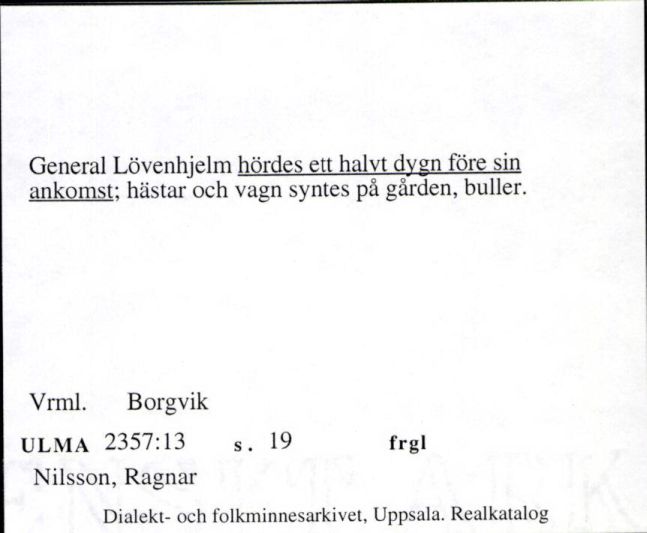 General Lövenhjelm hördes ett halvt dygn före sin ankomst; hästar och vagn syntes på gården, buller.

Vrml. Borgvik

ULMA 2357:13 s. 19 frgl

Nilsson, Ragnar

Dialekt- och folkminnesarkivet, Uppsala. Realkatalog